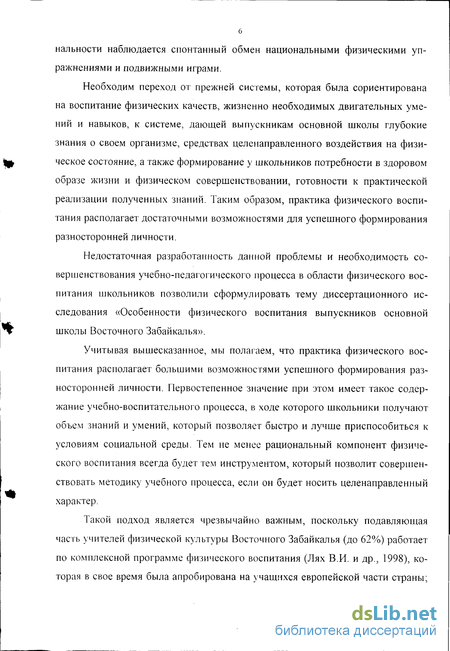 6

нальности наблюдается спонтанный обмен национальными физическими упражнениями и подвижными играми.

Необходим переход от прежней системы, которая была сориентирована на воспитание физических качеств, жизненно необходимых двигательных умений и навыков, к системе, дающей выпускникам основной школы глубокие знания о своем организме, средствах целенаправленного воздействия на физическое состояние, а также формирование у школьников потребности в здоровом образе жизни и физическом совершенствовании, готовности к практической реализации полученных знаний. Таким образом, практика физического воспитания располагает достаточными возможностями для успешного формирования разносторонней личности.

Недостаточная разработанность данной проблемы и необходимость совершенствования учебно-педагогического процесса в области физического воспитания школьников позволили сформулировать тему диссертационного исследования «Особенности физического воспитания выпускников основной школы Восточного Забайкалья».

Учитывая вышесказанное, мы полагаем, что практика физического воспитания располагает большими возможностями успешного формирования разносторонней личности. Первостепенное значение при этом имеет такое содержание учебно-воспитательного процесса, в ходе которого школьники получают объем знаний и умений, который позволяет быстро и лучше приспособиться к условиям социальной среды. Тем не менее рациональный компонент физического воспитания всегда будет тем инструментом, который позволит совершенствовать методику учебного процесса, если он будет носить целенаправленный характер.

Такой подход является чрезвычайно важным, поскольку подавляющая часть учителей физической культуры Восточного Забайкалья (до 62%) работает по комплексной программе физического воспитания (Лях В.И. и др., 1998), которая в свое время была апробирована на учащихся европейской части страны;

dsLib.net
библиотека диссертаций